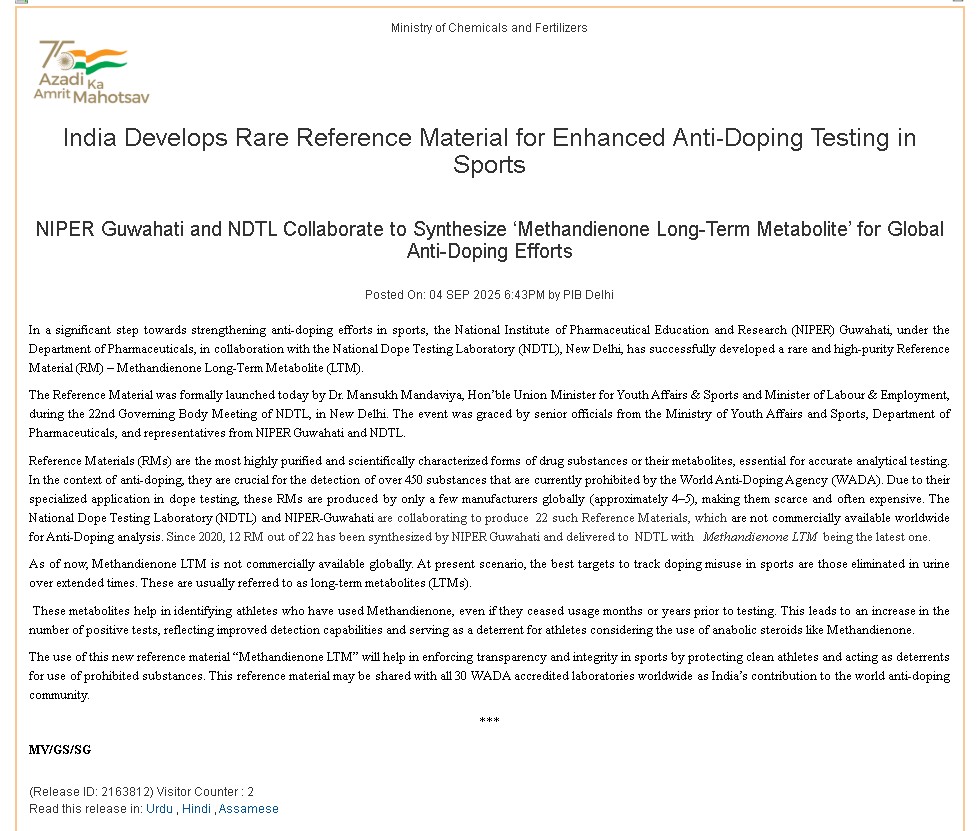 Ministry of Chemicals and Fertilizers

75 Azadi Ka Amrit Mahotsav

India Develops Rare Reference Material for Enhanced Anti-Doping Testing in Sports

NIPER Guwahati and NDTL Collaborate to Synthesize 'Methandienone Long-Term Metabolite' for Global Anti-Doping Efforts

Posted On: 04 SEP 2025 6:43PM by PIB Delhi

In a significant step towards strengthening anti-doping efforts in sports, the National Institute of Pharmaceutical Education and Research (NIPER) Guwahati, under the Department of Pharmaceuticals, in collaboration with the National Dope Testing Laboratory (NDTL), New Delhi, has successfully developed a rare and high-purity Reference Material (RM) – Methandienone Long-Term Metabolite (LTM).

The Reference Material was formally launched today by Dr. Mansukh Mandaviya, Hon'ble Union Minister for Youth Affairs & Sports and Minister of Labour & Employment, during the 22nd Governing Body Meeting of NDTL, in New Delhi. The event was graced by senior officials from the Ministry of Youth Affairs and Sports, Department of Pharmaceuticals, and representatives from NIPER Guwahati and NDTL.

Reference Materials (RMs) are the most highly purified and scientifically characterized forms of drug substances or their metabolites, essential for accurate analytical testing. In the context of anti-doping, they are crucial for the detection of over 450 substances that are currently prohibited by the World Anti-Doping Agency (WADA). Due to their specialized application in dope testing, these RMs are produced by only a few manufacturers globally (approximately 4–5), making them scarce and often expensive. The National Dope Testing Laboratory (NDTL) and NIPER-Guwahati are collaborating to produce 22 such Reference Materials, which are not commercially available worldwide for Anti-Doping analysis. Since 2020, 12 RM out of 22 has been synthesized by NIPER Guwahati and delivered to NDTL with Methandienone LTM being the latest one.

As of now, Methandienone LTM is not commercially available globally. At present scenario, the best targets to track doping misuse in sports are those eliminated in urine over extended times. These are usually referred to as long-term metabolites (LTMs).

These metabolites help in identifying athletes who have used Methandienone, even if they ceased usage months or years prior to testing. This leads to an increase in the number of positive tests, reflecting improved detection capabilities and serving as a deterrent for athletes considering the use of anabolic steroids like Methandienone.

The use of this new reference material "Methandienone LTM" will help in enforcing transparency and integrity in sports by protecting clean athletes and acting as deterrents for use of prohibited substances. This reference material may be shared with all 30 WADA accredited laboratories worldwide as India's contribution to the world anti-doping community.

***

MV/GS/SG

(Release ID: 2163812) Visitor Counter : 2
Read this release in: Urdu , Hindi , Assamese